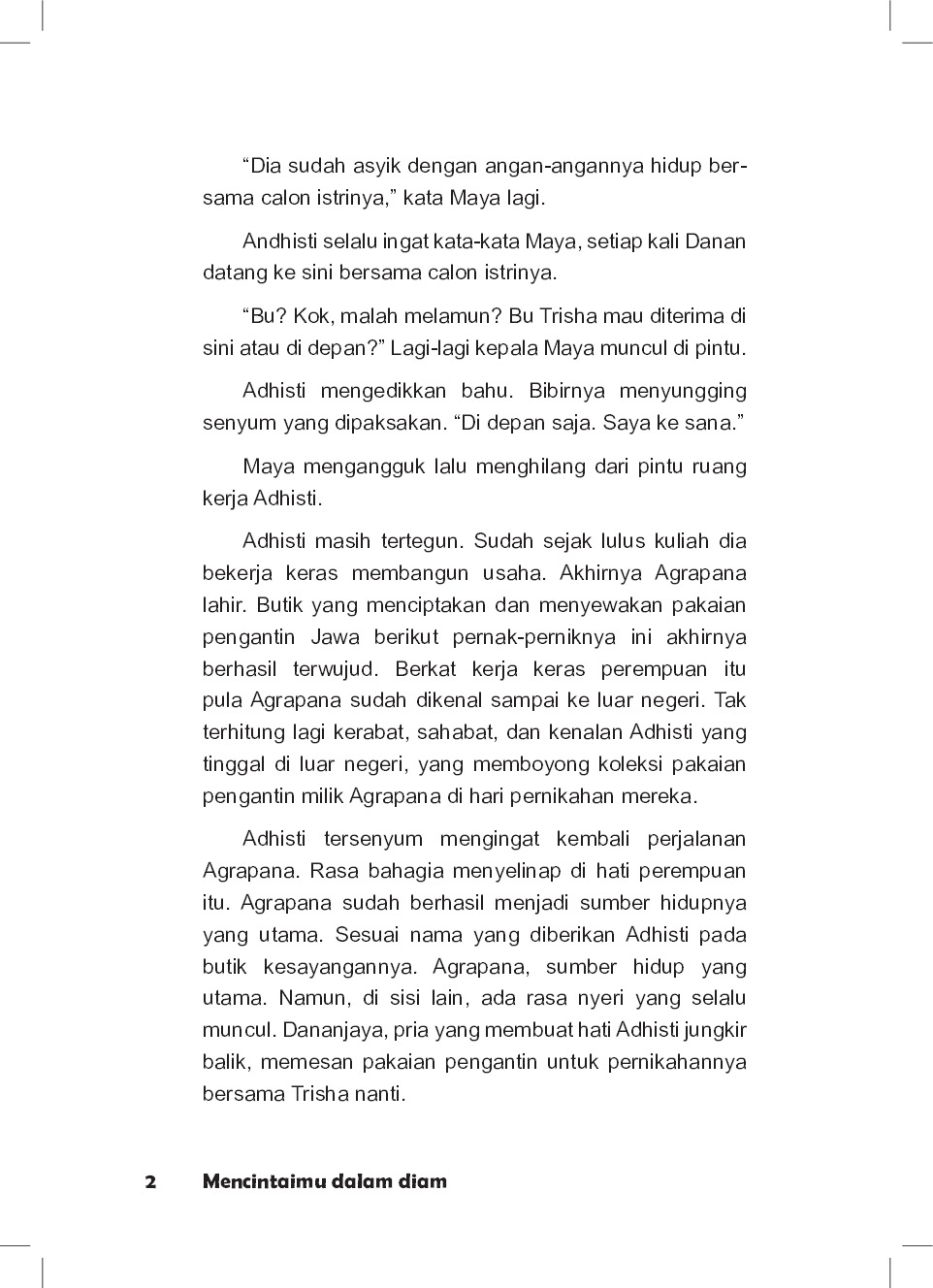 “Dia sudah asyik dengan angan-angannya hidup bersama calon istrinya,” kata Maya lagi.

Andhisti selalu ingat kata-kata Maya, setiap kali Danan datang ke sini bersama calon istrinya.

“Bu? Kok, malah melamun? Bu Trisha mau diterima di sini atau di depan?” Lagi-lagi kepala Maya muncul di pintu.

Adhisti mengedikkan bahu. Bibirnya menyungging senyum yang dipaksakan. “Di depan saja. Saya ke sana.”

Maya mengangguk lalu menghilang dari pintu ruang kerja Adhisti.

Adhisti masih tertegun. Sudah sejak lulus kuliah dia bekerja keras membangun usaha. Akhirnya Agrapana lahir. Butik yang menciptakan dan menyewakan pakaian pengantin Jawa berikut pernak-perniknya ini akhirnya berhasil terwujud. Berkat kerja keras perempuan itu pula Agrapana sudah dikenal sampai ke luar negeri. Tak terhitung lagi kerabat, sahabat, dan kenalan Adhisti yang tinggal di luar negeri, yang memboyong koleksi pakaian pengantin milik Agrapana di hari pernikahan mereka.

Adhisti tersenyum mengingat kembali perjalanan Agrapana. Rasa bahagia menyelinap di hati perempuan itu. Agrapana sudah berhasil menjadi sumber hidupnya yang utama. Sesuai nama yang diberikan Adhisti pada butik kesayangannya. Agrapana, sumber hidup yang utama. Namun, di sisi lain, ada rasa nyeri yang selalu muncul. Dananjaya, pria yang membuat hati Adhisti jungkir balik, memesan pakaian pengantin untuk pernikahannya bersama Trisha nanti.

2 Mencintaimu dalam diam